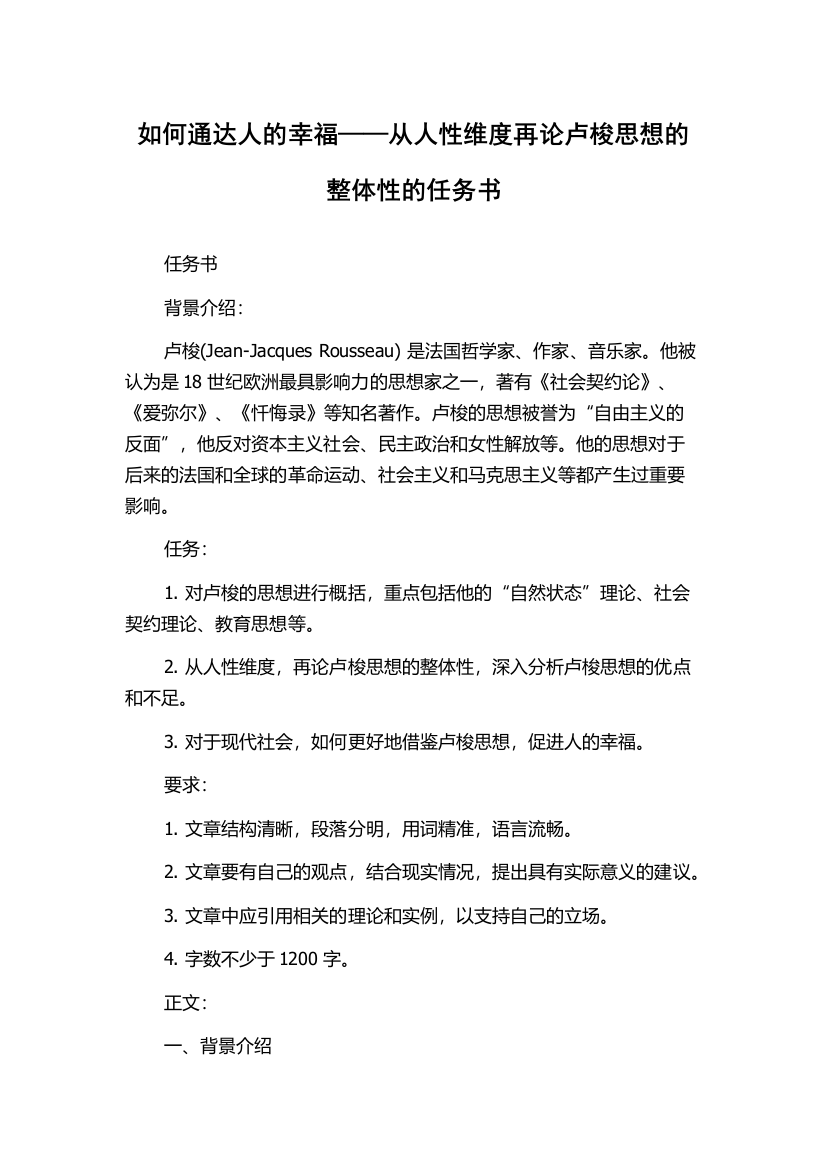 如何通达人的幸福——从人性维度再论卢梭思想的整体性的任务书

任务书

背景介绍：

卢梭(Jean-Jacques Rousseau) 是法国哲学家、作家、音乐家。他被认为是 18 世纪欧洲最具影响力的思想家之一，著有《社会契约论》、《爱弥尔》、《忏悔录》等知名著作。卢梭的思想被誉为“自由主义的反面”，他反对资本主义社会、民主政治和女性解放等。他的思想对于后来的法国和全球的革命运动、社会主义和马克思主义等都产生过重要影响。

任务：

1. 对卢梭的思想进行概括，重点包括他的“自然状态”理论、社会契约理论、教育思想等。

2. 从人性维度，再论卢梭思想的整体性，深入分析卢梭思想的优点和不足。

3. 对于现代社会，如何更好地借鉴卢梭思想，促进人的幸福。

要求：

1. 文章结构清晰，段落分明，用词精准，语言流畅。

2. 文章要有自己的观点，结合现实情况，提出具有实际意义的建议。

3. 文章中应引用相关的理论和实例，以支持自己的立场。

4. 字数不少于 1200 字。

正文：

一、背景介绍